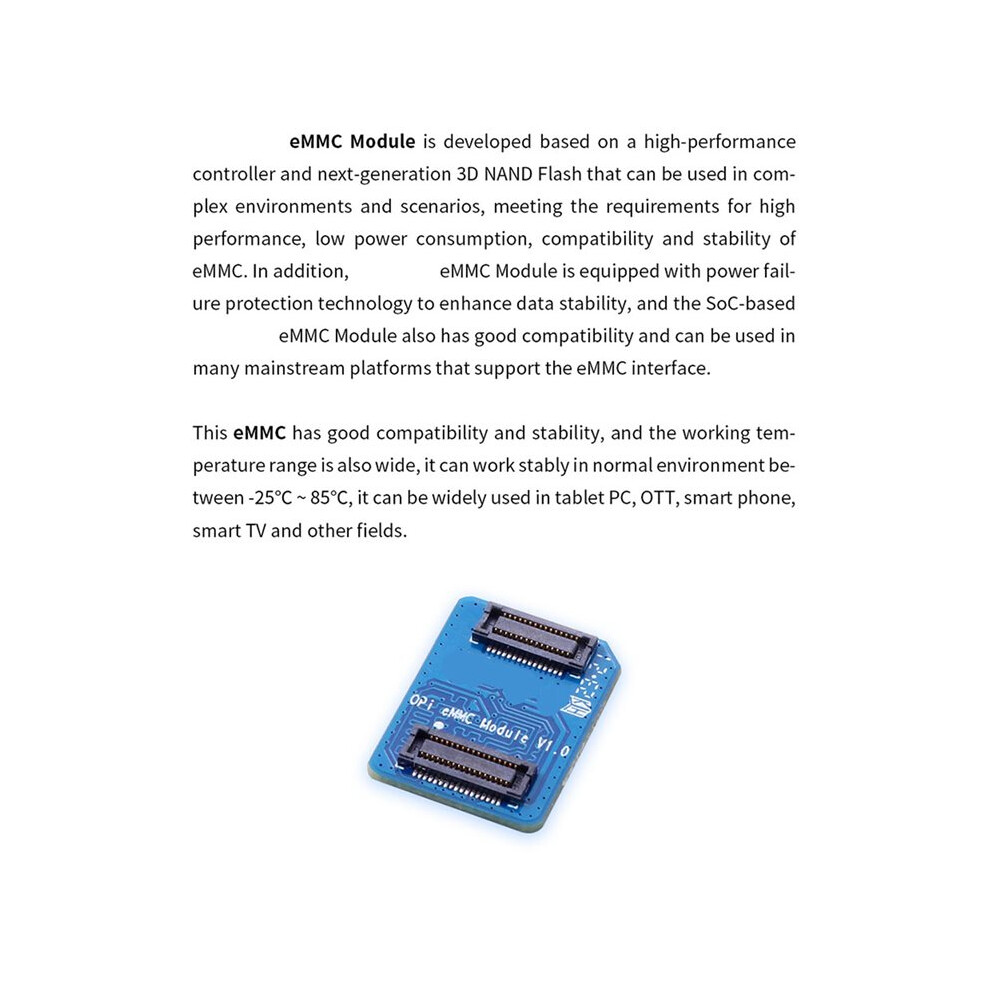 eMMC Module is developed based on a high-performance controller and next-generation 3D NAND Flash that can be used in complex environments and scenarios, meeting the requirements for high performance, low power consumption, compatibility and stability of eMMC. In addition, eMMC Module is equipped with power failure protection technology to enhance data stability, and the SoC-based eMMC Module also has good compatibility and can be used in many mainstream platforms that support the eMMC interface.

This eMMC has good compatibility and stability, and the working temperature range is also wide, it can work stably in normal environment between -25°C ~ 85°C, it can be widely used in tablet PC, OTT, smart phone, smart TV and other fields.

OPi eMMC Module V1.0